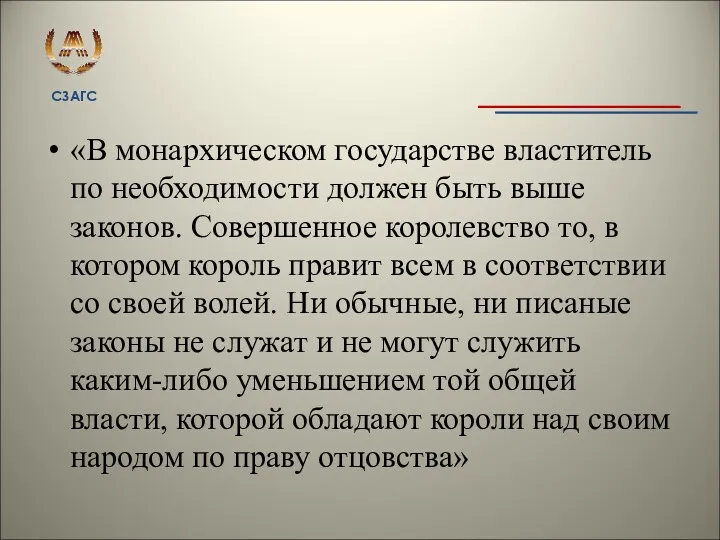 СЗАГС

• «В монархическом государстве властитель по необходимости должен быть выше законов. Совершенное королевство то, в котором король правит всем в соответствии со своей волей. Ни обычные, ни писаные законы не служат и не могут служить каким-либо уменьшением той общей власти, которой обладают короли над своим народом по праву отцовства»